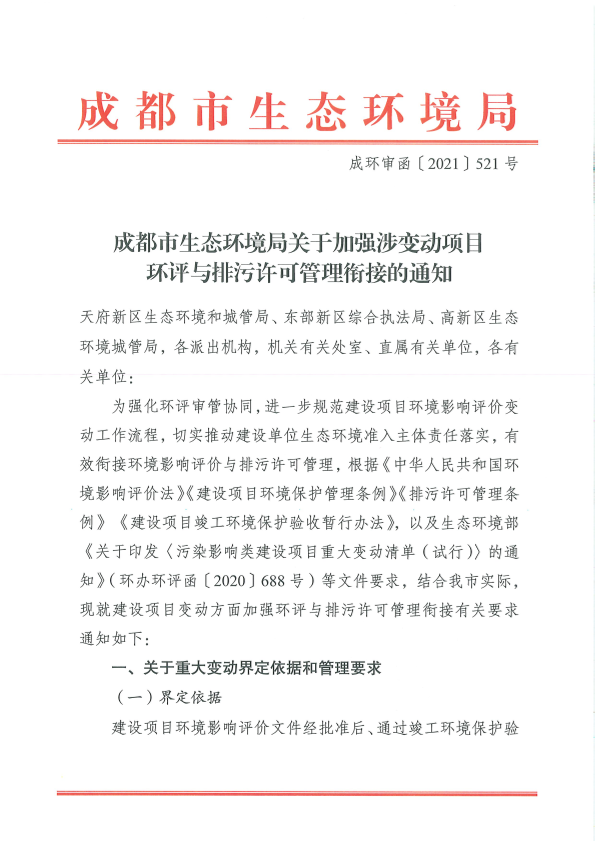 成都市生态环境局

成环审函〔2021〕521号

成都市生态环境局关于加强涉变动项目环评与排污许可管理衔接的通知

天府新区生态环境和城管局、东部新区综合执法局、高新区生态环境城管局，各派出机构，机关有关处室、直属有关单位，各有关单位：

为强化环评审管协同，进一步规范建设项目环境影响评价变动工作流程，切实推动建设单位生态环境准入主体责任落实，有效衔接环境影响评价与排污许可管理，根据《中华人民共和国环境影响评价法》《建设项目环境保护管理条例》《排污许可管理条例》《建设项目竣工环境保护验收暂行办法》，以及生态环境部《关于印发〈污染影响类建设项目重大变动清单（试行）〉的通知》（环办环评函〔2020〕688号）等文件要求，结合我市实际，现就建设项目变动方面加强环评与排污许可管理衔接有关要求通知如下：

一、关于重大变动界定依据和管理要求

（一）界定依据

建设项目环境影响评价文件经批准后、通过竣工环境保护验